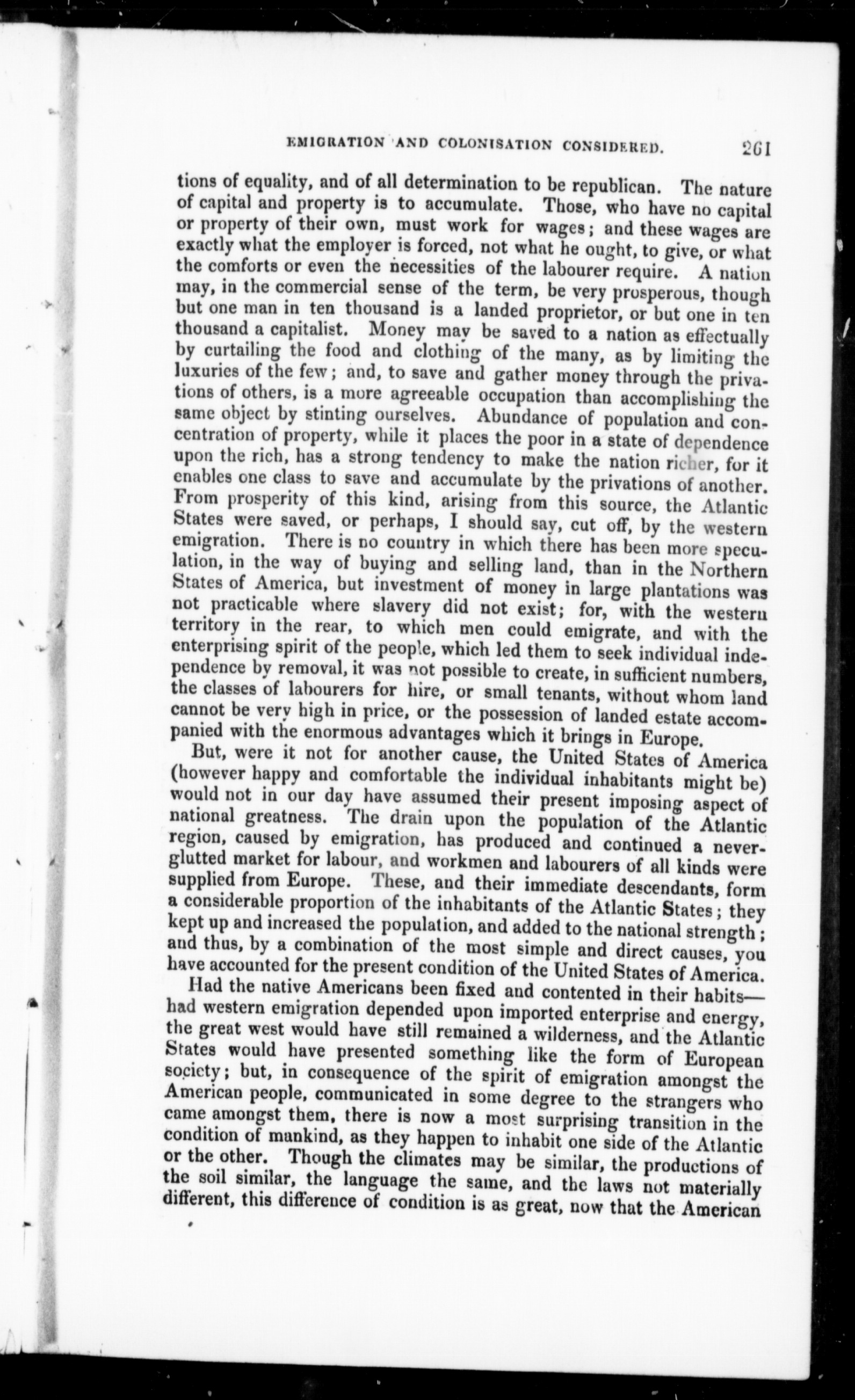 EMIGRATION AND COLONISATION CONSIDERED. 261

tions of equality, and of all determination to be republican. The nature of capital and property is to accumulate. Those, who have no capital or property of their own, must work for wages; and these wages are exactly what the employer is forced, not what he ought, to give, or what the comforts or even the necessities of the labourer require. A nation may, in the commercial sense of the term, be very prosperous, though but one man in ten thousand is a landed proprietor, or but one in ten thousand a capitalist. Money may be saved to a nation as effectually by curtailing the food and clothing of the many, as by limiting the luxuries of the few; and, to save and gather money through the privations of others, is a more agreeable occupation than accomplishing the same object by stinting ourselves. Abundance of population and concentration of property, while it places the poor in a state of dependence upon the rich, has a strong tendency to make the nation richer, for it enables one class to save and accumulate by the privations of another. From prosperity of this kind, arising from this source, the Atlantic States were saved, or perhaps, I should say, cut off, by the western emigration. There is no country in which there has been more speculation, in the way of buying and selling land, than in the Northern States of America, but investment of money in large plantations was not practicable where slavery did not exist; for, with the western territory in the rear, to which men could emigrate, and with the enterprising spirit of the people, which led them to seek individual independence by removal, it was not possible to create, in sufficient numbers, the classes of labourers for hire, or small tenants, without whom land cannot be very high in price, or the possession of landed estate accompanied with the enormous advantages which it brings in Europe.

But, were it not for another cause, the United States of America (however happy and comfortable the individual inhabitants might be) would not in our day have assumed their present imposing aspect of national greatness. The drain upon the population of the Atlantic region, caused by emigration, has produced and continued a never-glutted market for labour, and workmen and labourers of all kinds were supplied from Europe. These, and their immediate descendants, form a considerable proportion of the inhabitants of the Atlantic States; they kept up and increased the population, and added to the national strength; and thus, by a combination of the most simple and direct causes, you have accounted for the present condition of the United States of America.

Had the native Americans been fixed and contented in their habits—had western emigration depended upon imported enterprise and energy, the great west would have still remained a wilderness, and the Atlantic States would have presented something like the form of European society; but, in consequence of the spirit of emigration amongst the American people, communicated in some degree to the strangers who came amongst them, there is now a most surprising transition in the condition of mankind, as they happen to inhabit one side of the Atlantic or the other. Though the climates may be similar, the productions of the soil similar, the language the same, and the laws not materially different, this difference of condition is as great, now that the American